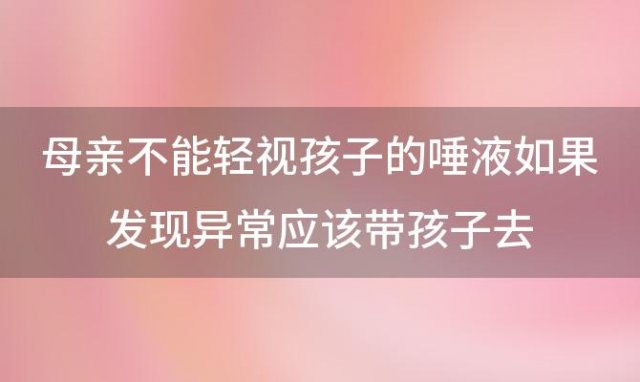 母亲不能轻视孩子的唾液如果发现异常应该带孩子去